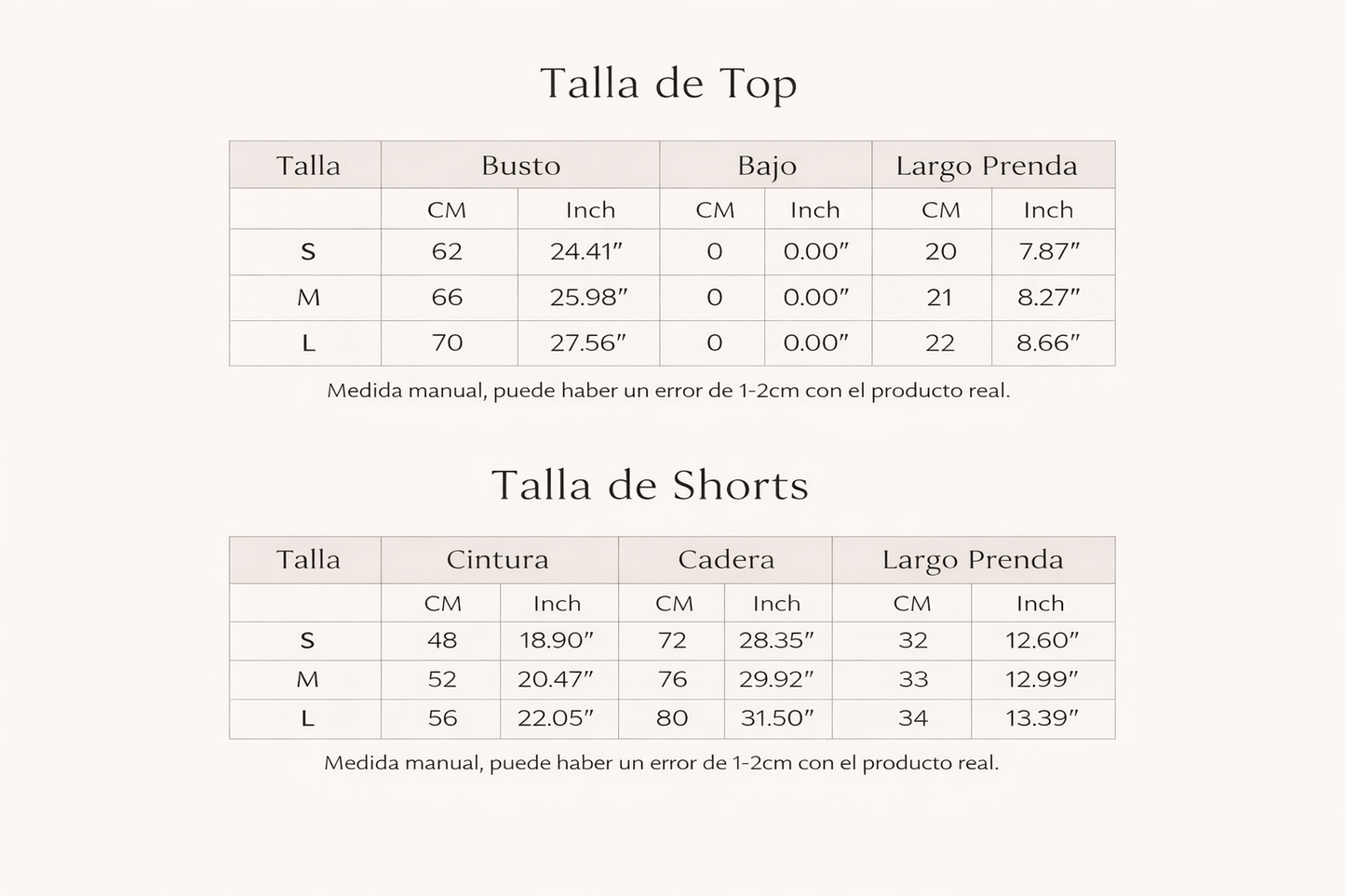 Talla de Top

| Talla | Busto | | Bajo | | Largo Prenda | |
|---|---|---|---|---|---|---|
| | CM | Inch | CM | Inch | CM | Inch |
| S | 62 | 24.41" | 0 | 0.00" | 20 | 7.87" |
| M | 66 | 25.98" | 0 | 0.00" | 21 | 8.27" |
| L | 70 | 27.56" | 0 | 0.00" | 22 | 8.66" |

Medida manual, puede haber un error de 1-2cm con el producto real.

Talla de Shorts

| Talla | Cintura | | Cadera | | Largo Prenda | |
|---|---|---|---|---|---|---|
| | CM | Inch | CM | Inch | CM | Inch |
| S | 48 | 18.90" | 72 | 28.35" | 32 | 12.60" |
| M | 52 | 20.47" | 76 | 29.92" | 33 | 12.99" |
| L | 56 | 22.05" | 80 | 31.50" | 34 | 13.39" |

Medida manual, puede haber un error de 1-2cm con el producto real.